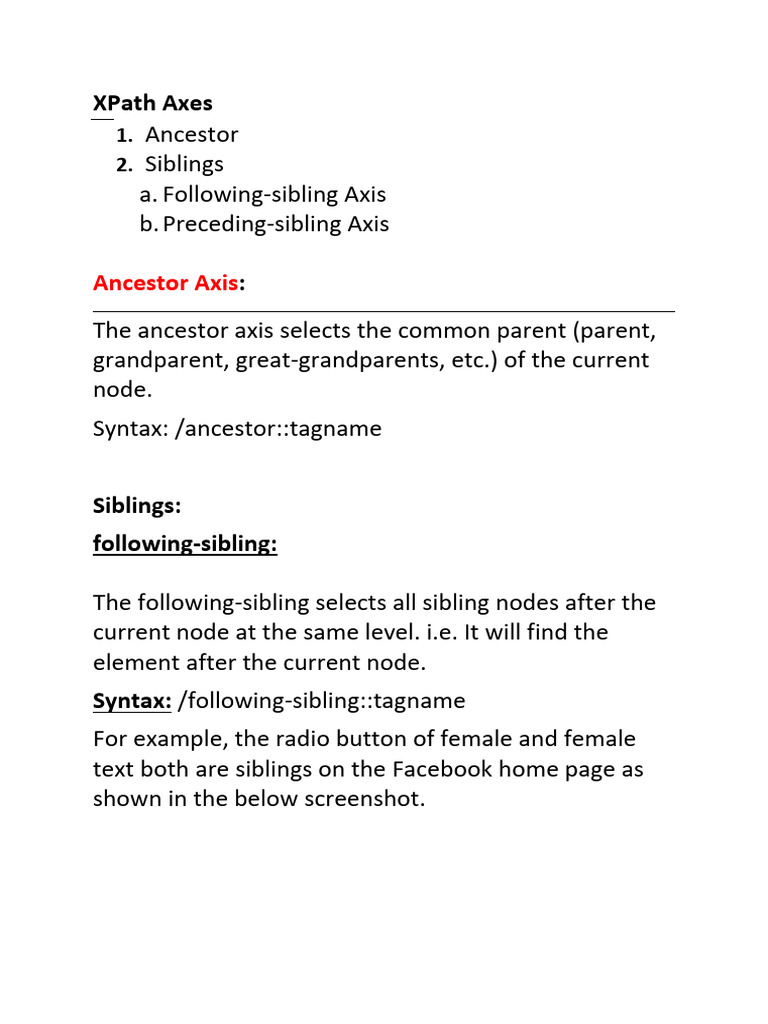 XPath Axes
1. Ancestor
2. Siblings
a. Following-sibling Axis
b. Preceding-sibling Axis

Ancestor Axis:

The ancestor axis selects the common parent (parent, grandparent, great-grandparents, etc.) of the current node.

Syntax: /ancestor::tagname

Siblings:

following-sibling:

The following-sibling selects all sibling nodes after the current node at the same level. i.e. It will find the element after the current node.

Syntax: /following-sibling::tagname

For example, the radio button of female and female text both are siblings on the Facebook home page as shown in the below screenshot.